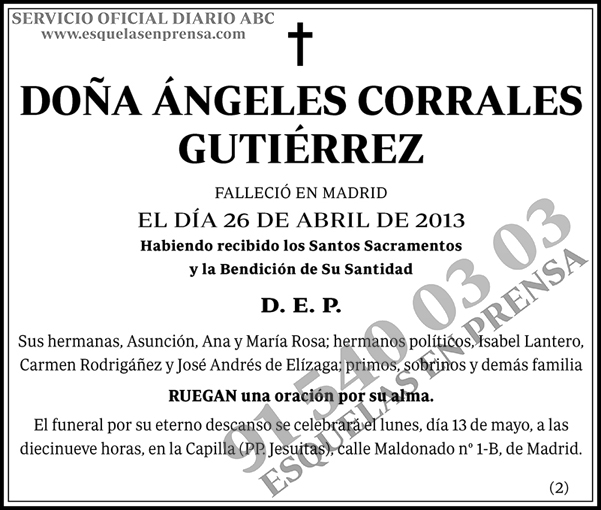 SERVICIO OFICIAL DIARIO ABC
www.esquelasenprensa.com

DOÑA ÁNGELES CORRALES GUTIÉRREZ

FALLECIÓ EN MADRID

EL DÍA 26 DE ABRIL DE 2013

Habiendo recibido los Santos Sacramentos
y la Bendición de Su Santidad

D. E. P.

Sus hermanas, Asunción, Ana y María Rosa; hermanos políticos, Isabel Lantero, Carmen Rodrigáñez y José Andrés de Elízaga; primos, sobrinos y demás familia

RUEGAN una oración por su alma.

El funeral por su eterno descanso se celebrará el lunes, día 13 de mayo, a las diecinueve horas, en la Capilla (PP. Jesuitas), calle Maldonado nº 1-B, de Madrid.

(2)

91 540 03 03
ESQUELAS EN PRENSA